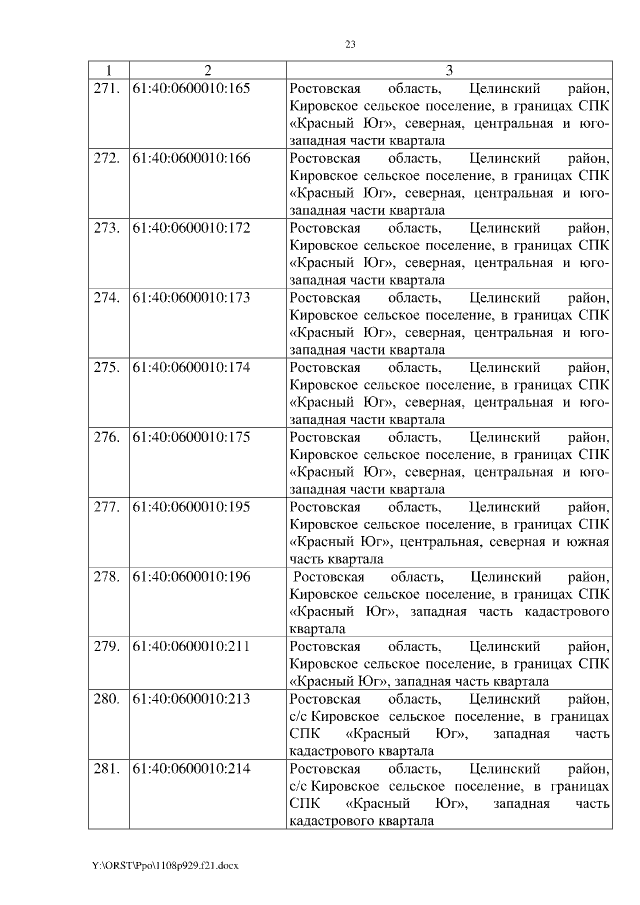 23

| 1 | 2 | 3 |
|---|---|---|
| 271. | 61:40:0600010:165 | Ростовская область, Целинский район, Кировское сельское поселение, в границах СПК «Красный Юг», северная, центральная и юго-западная части квартала |
| 272. | 61:40:0600010:166 | Ростовская область, Целинский район, Кировское сельское поселение, в границах СПК «Красный Юг», северная, центральная и юго-западная части квартала |
| 273. | 61:40:0600010:172 | Ростовская область, Целинский район, Кировское сельское поселение, в границах СПК «Красный Юг», северная, центральная и юго-западная части квартала |
| 274. | 61:40:0600010:173 | Ростовская область, Целинский район, Кировское сельское поселение, в границах СПК «Красный Юг», северная, центральная и юго-западная части квартала |
| 275. | 61:40:0600010:174 | Ростовская область, Целинский район, Кировское сельское поселение, в границах СПК «Красный Юг», северная, центральная и юго-западная части квартала |
| 276. | 61:40:0600010:175 | Ростовская область, Целинский район, Кировское сельское поселение, в границах СПК «Красный Юг», северная, центральная и юго-западная части квартала |
| 277. | 61:40:0600010:195 | Ростовская область, Целинский район, Кировское сельское поселение, в границах СПК «Красный Юг», центральная, северная и южная часть квартала |
| 278. | 61:40:0600010:196 | Ростовская область, Целинский район, Кировское сельское поселение, в границах СПК «Красный Юг», западная часть кадастрового квартала |
| 279. | 61:40:0600010:211 | Ростовская область, Целинский район, Кировское сельское поселение, в границах СПК «Красный Юг», западная часть квартала |
| 280. | 61:40:0600010:213 | Ростовская область, Целинский район, с/с Кировское сельское поселение, в границах СПК «Красный Юг», западная часть кадастрового квартала |
| 281. | 61:40:0600010:214 | Ростовская область, Целинский район, с/с Кировское сельское поселение, в границах СПК «Красный Юг», западная часть кадастрового квартала |

Y:\ORST\Ppo\1108p929.f21.docx